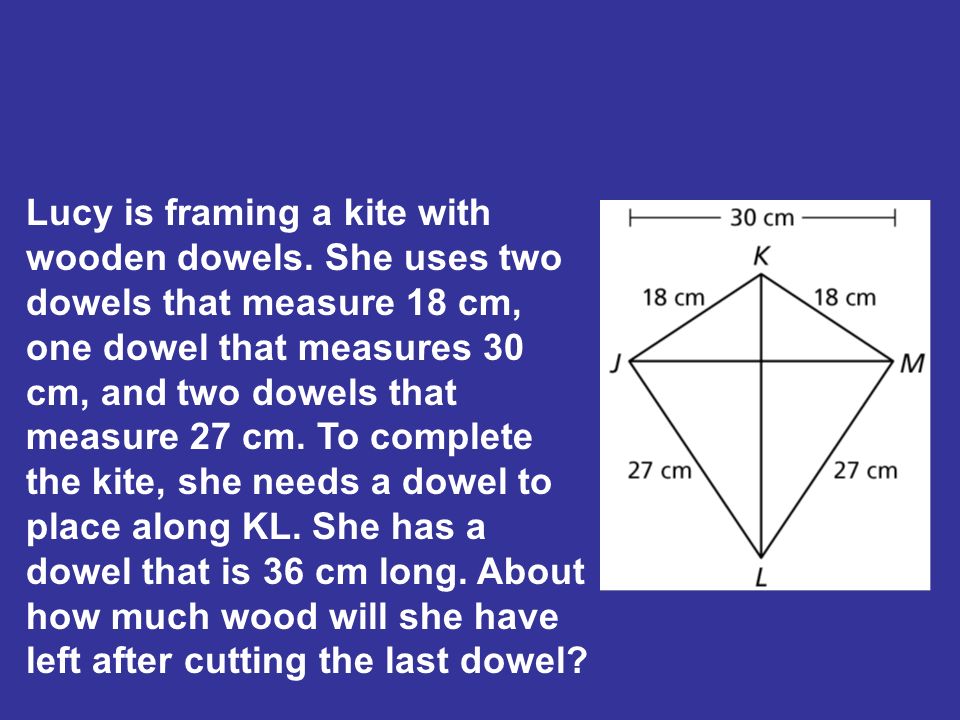 Lucy is framing a kite with wooden dowels. She uses two dowels that measure 18 cm, one dowel that measures 30 cm, and two dowels that measure 27 cm. To complete the kite, she needs a dowel to place along KL. She has a dowel that is 36 cm long. About how much wood will she have left after cutting the last dowel?

30 cm
K
18 cm
18 cm
J
M
27 cm
27 cm
L